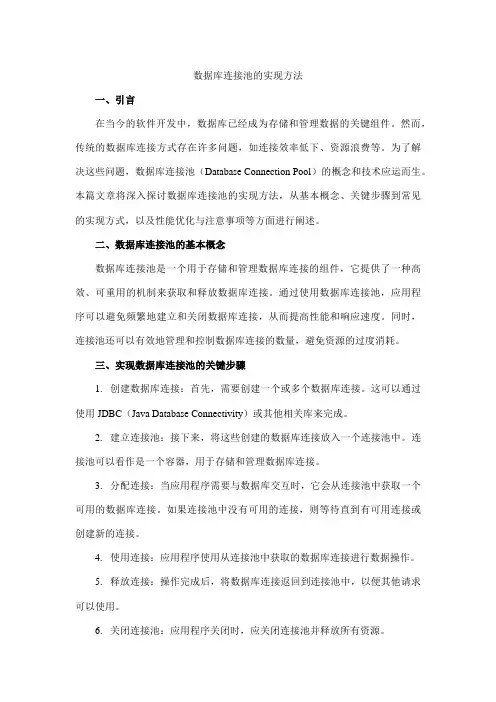 数据库连接池的实现方法

一、引言

在当今的软件开发中，数据库已经成为存储和管理数据的关键组件。然而，传统的数据库连接方式存在许多问题，如连接效率低下、资源浪费等。为了解决这些问题，数据库连接池（Database Connection Pool）的概念和技术应运而生。本篇文章将深入探讨数据库连接池的实现方法，从基本概念、关键步骤到常见的实现方式，以及性能优化与注意事项等方面进行阐述。

二、数据库连接池的基本概念

数据库连接池是一个用于存储和管理数据库连接的组件，它提供了一种高效、可重用的机制来获取和释放数据库连接。通过使用数据库连接池，应用程序可以避免频繁地建立和关闭数据库连接，从而提高性能和响应速度。同时，连接池还可以有效地管理和控制数据库连接的数量，避免资源的过度消耗。

三、实现数据库连接池的关键步骤

1. 创建数据库连接：首先，需要创建一个或多个数据库连接。这可以通过使用 JDBC（Java Database Connectivity）或其他相关库来完成。

2. 建立连接池：接下来，将这些创建的数据库连接放入一个连接池中。连接池可以看作是一个容器，用于存储和管理数据库连接。

3. 分配连接：当应用程序需要与数据库交互时，它会从连接池中获取一个可用的数据库连接。如果连接池中没有可用的连接，则等待直到有可用连接或创建新的连接。

4. 使用连接：应用程序使用从连接池中获取的数据库连接进行数据操作。

5. 释放连接：操作完成后，将数据库连接返回到连接池中，以便其他请求可以使用。

6. 关闭连接池：应用程序关闭时，应关闭连接池并释放所有资源。